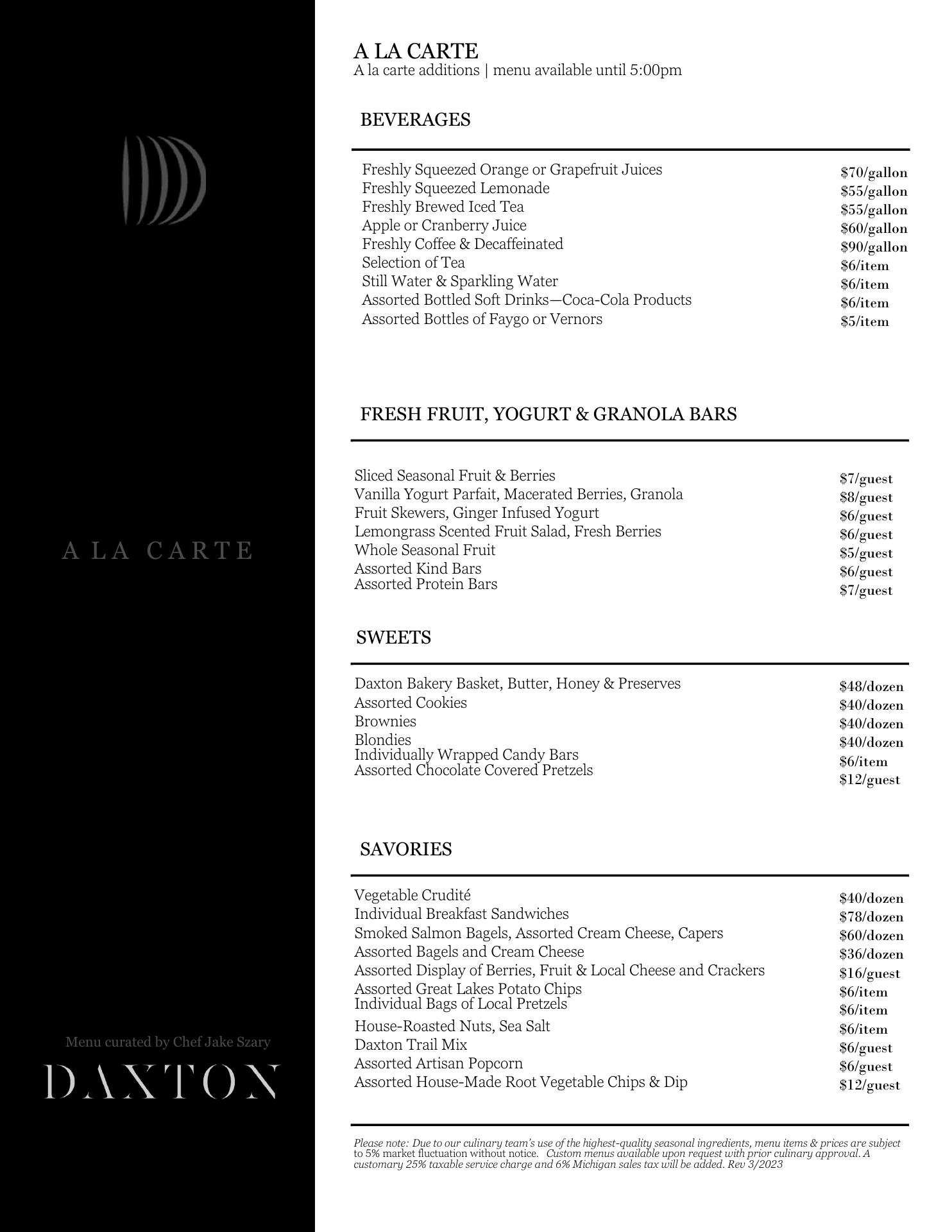 A LA CARTE

Menu curated by Chef Jake Szary

DAXTON

A LA CARTE
A la carte additions | menu available until 5:00pm

BEVERAGES

| | |
|---|---|
| Freshly Squeezed Orange or Grapefruit Juices | $70/gallon |
| Freshly Squeezed Lemonade | $55/gallon |
| Freshly Brewed Iced Tea | $55/gallon |
| Apple or Cranberry Juice | $60/gallon |
| Freshly Coffee & Decaffeinated | $90/gallon |
| Selection of Tea | $6/item |
| Still Water & Sparkling Water | $6/item |
| Assorted Bottled Soft Drinks—Coca-Cola Products | $6/item |
| Assorted Bottles of Faygo or Vernors | $5/item |

FRESH FRUIT, YOGURT & GRANOLA BARS

| | |
|---|---|
| Sliced Seasonal Fruit & Berries | $7/guest |
| Vanilla Yogurt Parfait, Macerated Berries, Granola | $8/guest |
| Fruit Skewers, Ginger Infused Yogurt | $6/guest |
| Lemongrass Scented Fruit Salad, Fresh Berries | $6/guest |
| Whole Seasonal Fruit | $5/guest |
| Assorted Kind Bars | $6/guest |
| Assorted Protein Bars | $7/guest |

SWEETS

| | |
|---|---|
| Daxton Bakery Basket, Butter, Honey & Preserves | $48/dozen |
| Assorted Cookies | $40/dozen |
| Brownies | $40/dozen |
| Blondies | $40/dozen |
| Individually Wrapped Candy Bars | $6/item |
| Assorted Chocolate Covered Pretzels | $12/guest |

SAVORIES

| | |
|---|---|
| Vegetable Crudité | $40/dozen |
| Individual Breakfast Sandwiches | $78/dozen |
| Smoked Salmon Bagels, Assorted Cream Cheese, Capers | $60/dozen |
| Assorted Bagels and Cream Cheese | $36/dozen |
| Assorted Display of Berries, Fruit & Local Cheese and Crackers | $16/guest |
| Assorted Great Lakes Potato Chips | $6/item |
| Individual Bags of Local Pretzels | $6/item |
| House-Roasted Nuts, Sea Salt | $6/item |
| Daxton Trail Mix | $6/guest |
| Assorted Artisan Popcorn | $6/guest |
| Assorted House-Made Root Vegetable Chips & Dip | $12/guest |

Please note: Due to our culinary team's use of the highest-quality seasonal ingredients, menu items & prices are subject to 5% market fluctuation without notice. Custom menus available upon request with prior culinary approval. A customary 25% taxable service charge and 6% Michigan sales tax will be added. Rev 3/2023